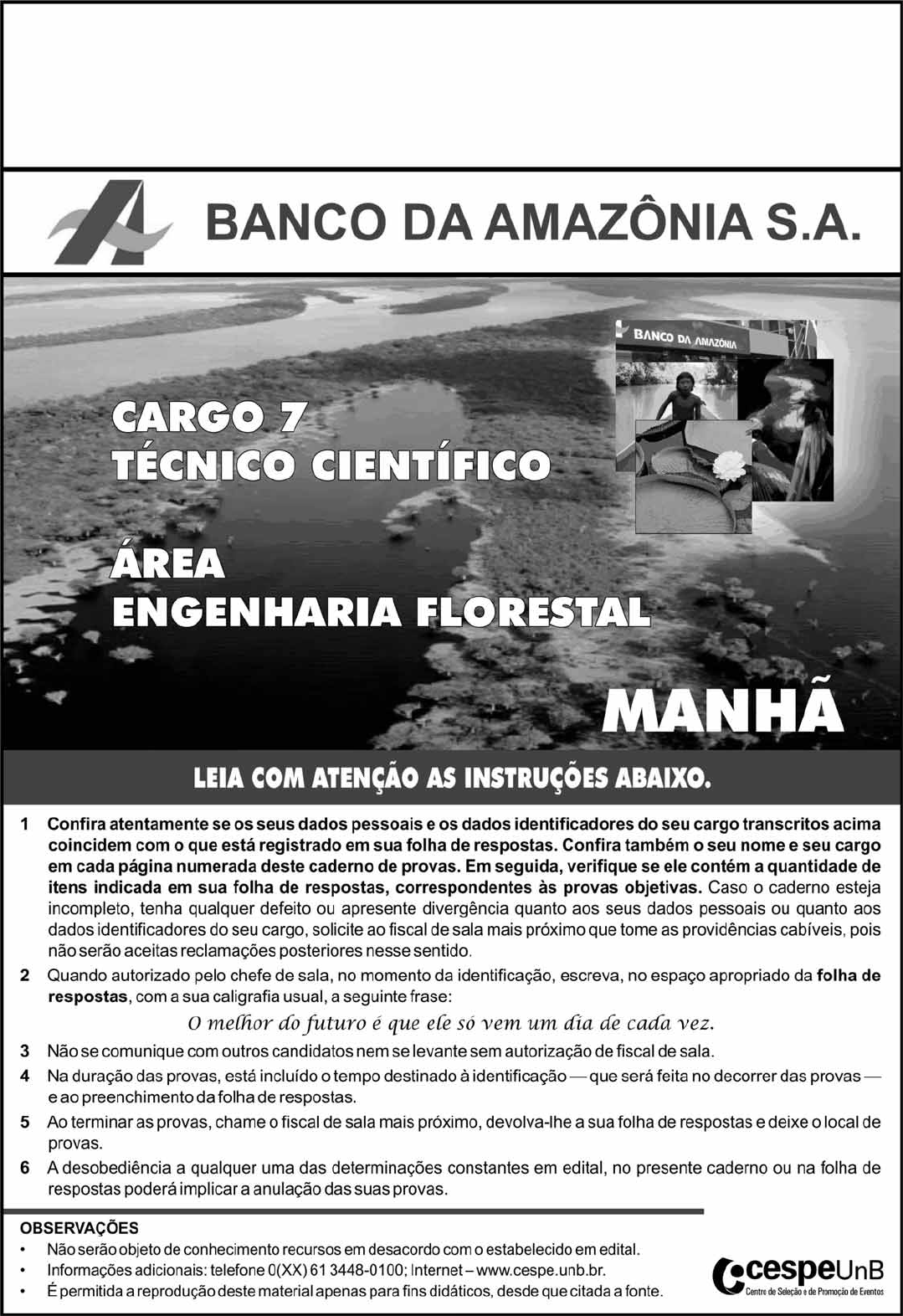 BANCO DA AMAZÔNIA S.A.

BANCO DA AMAZÔNIA

CARGO 7
TÉCNICO CIENTÍFICO

ÁREA
ENGENHARIA FLORESTAL

MANHÃ

LEIA COM ATENÇÃO AS INSTRUÇÕES ABAIXO.

1 Confira atentamente se os seus dados pessoais e os dados identificadores do seu cargo transcritos acima coincidem com o que está registrado em sua folha de respostas. Confira também o seu nome e seu cargo em cada página numerada deste caderno de provas. Em seguida, verifique se ele contém a quantidade de itens indicada em sua folha de respostas, correspondentes às provas objetivas. Caso o caderno esteja incompleto, tenha qualquer defeito ou apresente divergência quanto aos seus dados pessoais ou quanto aos dados identificadores do seu cargo, solicite ao fiscal de sala mais próximo que tome as providências cabíveis, pois não serão aceitas reclamações posteriores nesse sentido.

2 Quando autorizado pelo chefe de sala, no momento da identificação, escreva, no espaço apropriado da folha de respostas, com a sua caligrafia usual, a seguinte frase:

O melhor do futuro é que ele só vem um dia de cada vez.

3 Não se comunique com outros candidatos nem se levante sem autorização de fiscal de sala.

4 Na duração das provas, está incluído o tempo destinado à identificação — que será feita no decorrer das provas — e ao preenchimento da folha de respostas.

5 Ao terminar as provas, chame o fiscal de sala mais próximo, devolva-lhe a sua folha de respostas e deixe o local de provas.

6 A desobediência a qualquer uma das determinações constantes em edital, no presente caderno ou na folha de respostas poderá implicar a anulação das suas provas.

OBSERVAÇÕES
• Não serão objeto de conhecimento recursos em desacordo com o estabelecido em edital.
• Informações adicionais: telefone 0(XX) 61 3448-0100; Internet – www.cespe.unb.br.
• É permitida a reprodução deste material apenas para fins didáticos, desde que citada a fonte.

cespeUnB
Centro de Seleção e de Promoção de Eventos